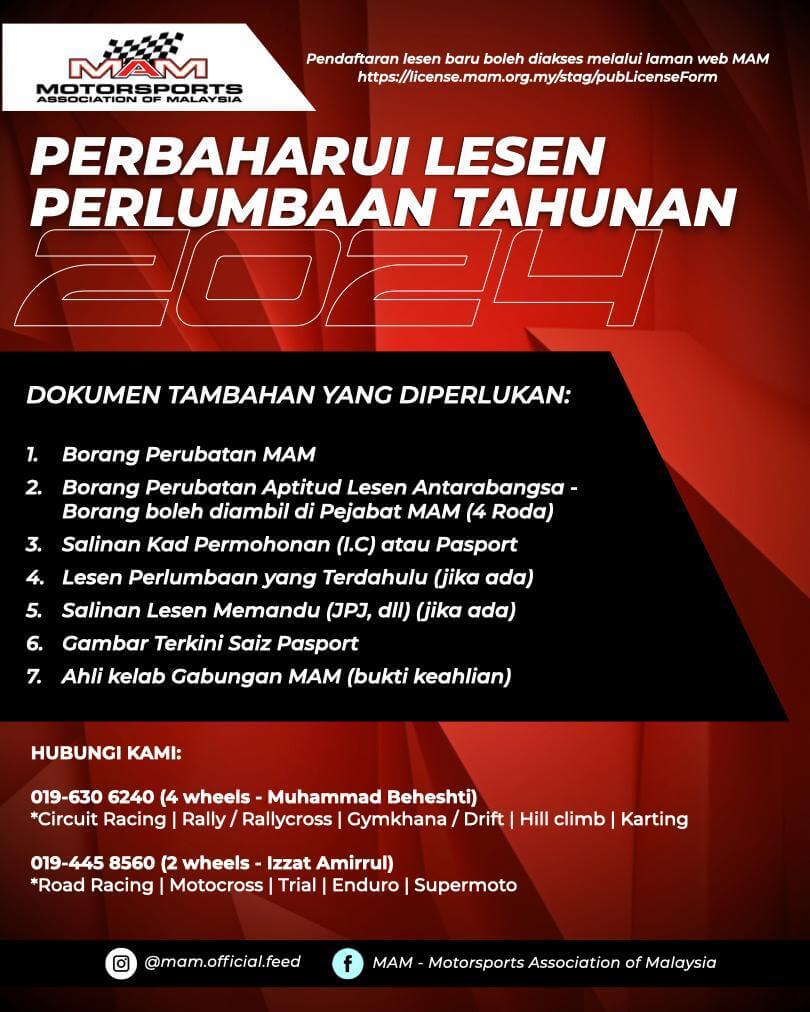 MAM
MOTORSPORTS
ASSOCIATION OF MALAYSIA

Pendaftaran lesen baru boleh diakses melalui laman web MAM
https://license.mam.org.my/stag/pubLicenseForm

PERBAHARUI LESEN PERLUMBAAN TAHUNAN
2024

DOKUMEN TAMBAHAN YANG DIPERLUKAN:

1. Borang Perubatan MAM
2. Borang Perubatan Aptitud Lesen Antarabangsa - Borang boleh diambil di Pejabat MAM (4 Roda)
3. Salinan Kad Permohonan (I.C) atau Pasport
4. Lesen Perlumbaan yang Terdahulu (jika ada)
5. Salinan Lesen Memandu (JPJ, dll) (jika ada)
6. Gambar Terkini Saiz Pasport
7. Ahli kelab Gabungan MAM (bukti keahlian)

HUBUNGI KAMI:

019-630 6240 (4 wheels - Muhammad Beheshti)
*Circuit Racing | Rally / Rallycross | Gymkhana / Drift | Hill climb | Karting

019-445 8560 (2 wheels - Izzat Amirrul)
*Road Racing | Motocross | Trial | Enduro | Supermoto

@mam.official.feed
MAM - Motorsports Association of Malaysia